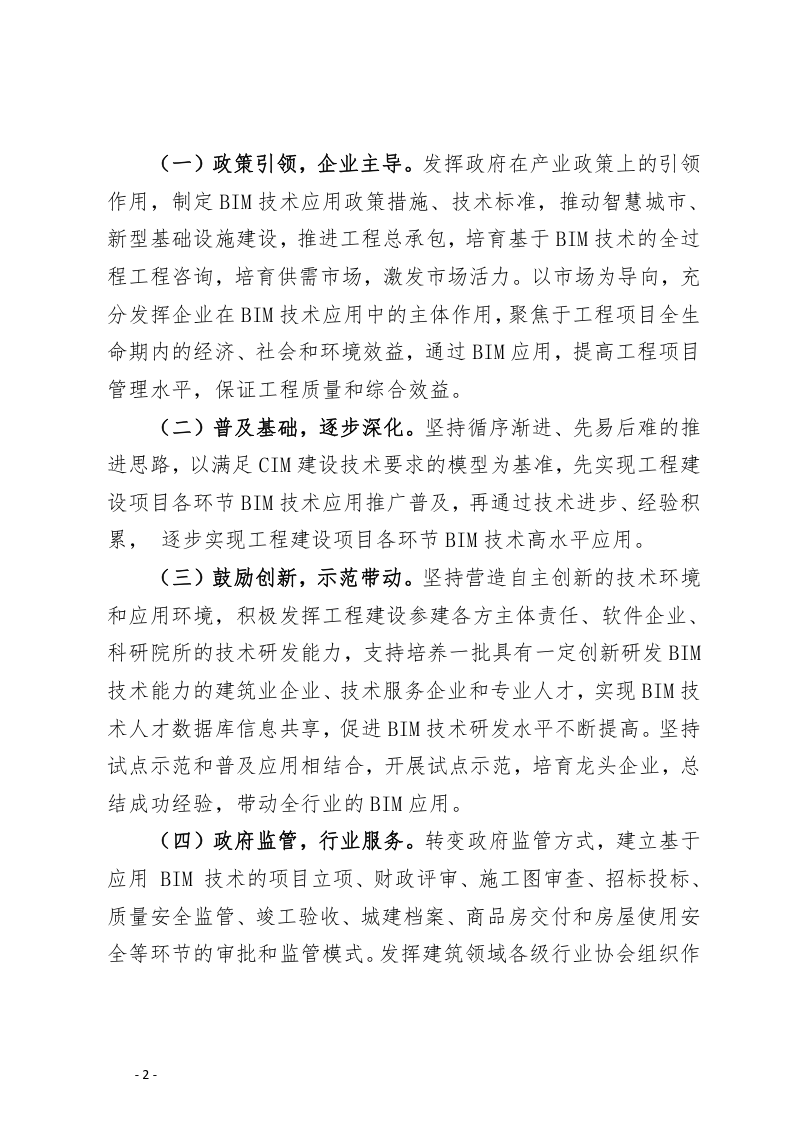 （一）政策引领，企业主导。发挥政府在产业政策上的引领作用，制定BIM技术应用政策措施、技术标准，推动智慧城市、新型基础设施建设，推进工程总承包，培育基于BIM技术的全过程工程咨询，培育供需市场，激发市场活力。以市场为导向，充分发挥企业在BIM技术应用中的主体作用，聚焦于工程项目全生命期内的经济、社会和环境效益，通过BIM应用，提高工程项目管理水平，保证工程质量和综合效益。

（二）普及基础，逐步深化。坚持循序渐进、先易后难的推进思路，以满足CIM建设技术要求的模型为基准，先实现工程建设项目各环节BIM技术应用推广普及，再通过技术进步、经验积累，逐步实现工程建设项目各环节BIM技术高水平应用。

（三）鼓励创新，示范带动。坚持营造自主创新的技术环境和应用环境，积极发挥工程建设参建各方主体责任、软件企业、科研院所的技术研发能力，支持培养一批具有一定创新研发BIM技术能力的建筑业企业、技术服务企业和专业人才，实现BIM技术人才数据库信息共享，促进BIM技术研发水平不断提高。坚持试点示范和普及应用相结合，开展试点示范，培育龙头企业，总结成功经验，带动全行业的BIM应用。

（四）政府监管，行业服务。转变政府监管方式，建立基于应用BIM技术的项目立项、财政评审、施工图审查、招标投标、质量安全监管、竣工验收、城建档案、商品房交付和房屋使用安全等环节的审批和监管模式。发挥建筑领域各级行业协会组织作

- 2 -